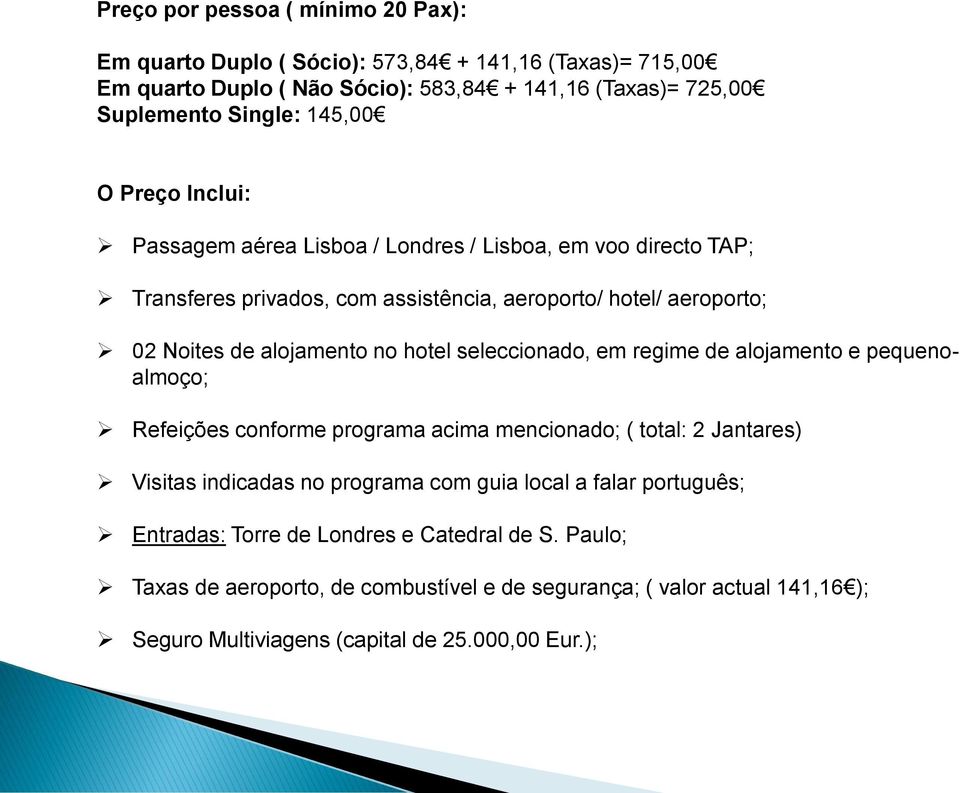 Preço por pessoa ( mínimo 20 Pax):

Em quarto Duplo ( Sócio): 573,84€ + 141,16 (Taxas)= 715,00€
Em quarto Duplo ( Não Sócio): 583,84€ + 141,16 (Taxas)= 725,00€
Suplemento Single: 145,00€

O Preço Inclui:

➢ Passagem aérea Lisboa / Londres / Lisboa, em voo directo TAP;

➢ Transferes privados, com assistência, aeroporto/ hotel/ aeroporto;

➢ 02 Noites de alojamento no hotel seleccionado, em regime de alojamento e pequeno-almoço;

➢ Refeições conforme programa acima mencionado; ( total: 2 Jantares)

➢ Visitas indicadas no programa com guia local a falar português;

➢ Entradas: Torre de Londres e Catedral de S. Paulo;

➢ Taxas de aeroporto, de combustível e de segurança; ( valor actual 141,16€);

➢ Seguro Multiviagens (capital de 25.000,00 Eur.);